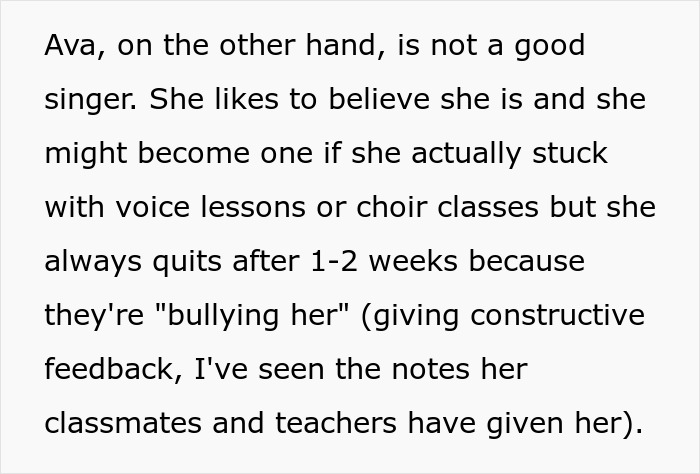 Ava, on the other hand, is not a good singer. She likes to believe she is and she might become one if she actually stuck with voice lessons or choir classes but she always quits after 1-2 weeks because they're "bullying her" (giving constructive feedback, I've seen the notes her classmates and teachers have given her).